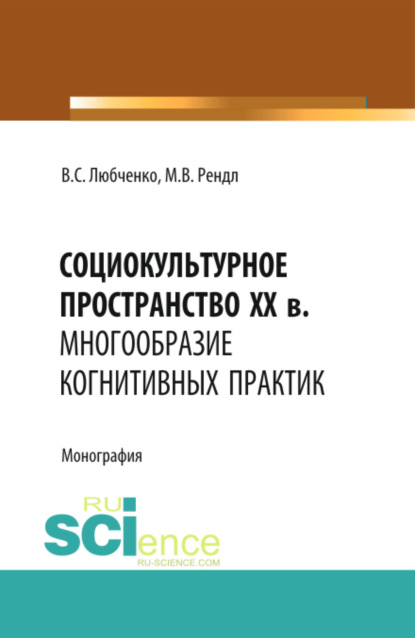 В.С. Любченко, М.В. Рендл

СОЦИОКУЛЬТУРНОЕ ПРОСТРАНСТВО XX в. МНОГООБРАЗИЕ КОГНИТИВНЫХ ПРАКТИК

Монография

RU
SCIence
RU-SCIENCE.COM